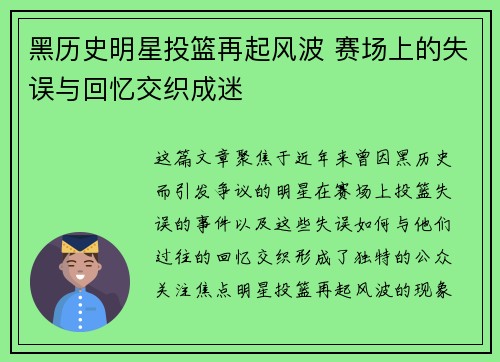 黑历史明星投篮再起风波 赛场上的失误与回忆交织成迷

这篇文章聚焦于近年来曾因黑历史而引发争议的明星在赛场上投篮失误的事件以及这些失误如何与他们过往的回忆交织形成了独特的公众关注焦点明星投篮再起风波的现象